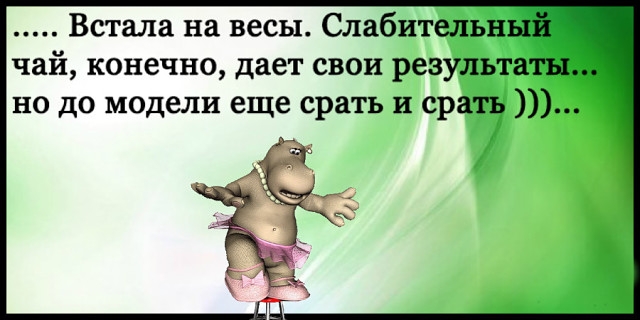 ..... Встала на весы. Слабительный чай, конечно, дает свои результаты... но до модели еще срать и срать )))...